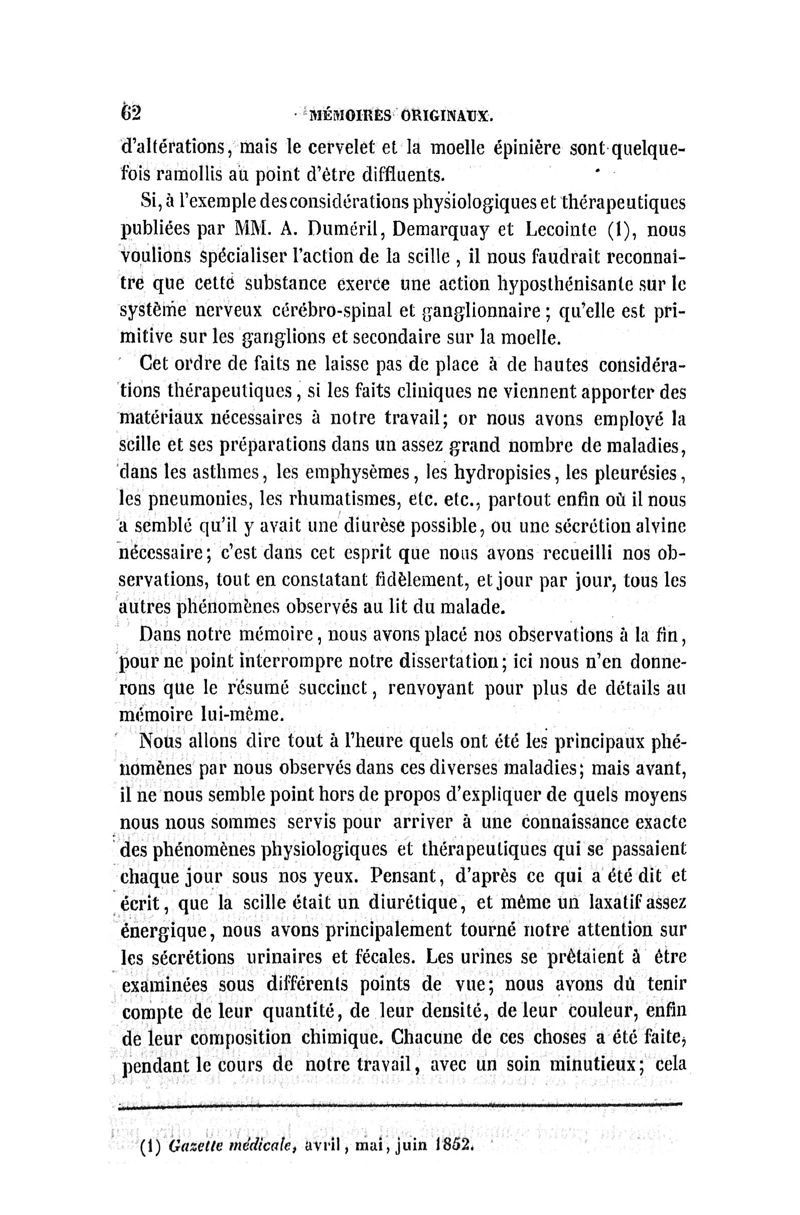 62 MÉMOIRES ORIGINAUX.

d'altérations, mais le cervelet et la moelle épinière sont quelquefois ramollis au point d'être diffluents.

Si, à l'exemple des considérations physiologiques et thérapeutiques publiées par MM. A. Duméril, Demarquay et Lecointe (1), nous voulions spécialiser l'action de la scille, il nous faudrait reconnaître que cette substance exerce une action hyposthénisante sur le système nerveux cérébro-spinal et ganglionnaire; qu'elle est primitive sur les ganglions et secondaire sur la moelle.

Cet ordre de faits ne laisse pas de place à de hautes considérations thérapeutiques, si les faits cliniques ne viennent apporter des matériaux nécessaires à notre travail; or nous avons employé la scille et ses préparations dans un assez grand nombre de maladies, dans les asthmes, les emphysèmes, les hydropisies, les pleurésies, les pneumonies, les rhumatismes, etc. etc., partout enfin où il nous a semblé qu'il y avait une diurèse possible, ou une sécrétion alvine nécessaire; c'est dans cet esprit que nous avons recueilli nos observations, tout en constatant fidèlement, et jour par jour, tous les autres phénomènes observés au lit du malade.

Dans notre mémoire, nous avons placé nos observations à la fin, pour ne point interrompre notre dissertation; ici nous n'en donnerons que le résumé succinct, renvoyant pour plus de détails au mémoire lui-même.

Nous allons dire tout à l'heure quels ont été les principaux phénomènes par nous observés dans ces diverses maladies; mais avant, il ne nous semble point hors de propos d'expliquer de quels moyens nous nous sommes servis pour arriver à une connaissance exacte des phénomènes physiologiques et thérapeutiques qui se passaient chaque jour sous nos yeux. Pensant, d'après ce qui a été dit et écrit, que la scille était un diurétique, et même un laxatif assez énergique, nous avons principalement tourné notre attention sur les sécrétions urinaires et fécales. Les urines se prêtaient à être examinées sous différents points de vue; nous avons dû tenir compte de leur quantité, de leur densité, de leur couleur, enfin de leur composition chimique. Chacune de ces choses a été faite, pendant le cours de notre travail, avec un soin minutieux; cela

(1) Gazette médicale, avril, mai, juin 1852.